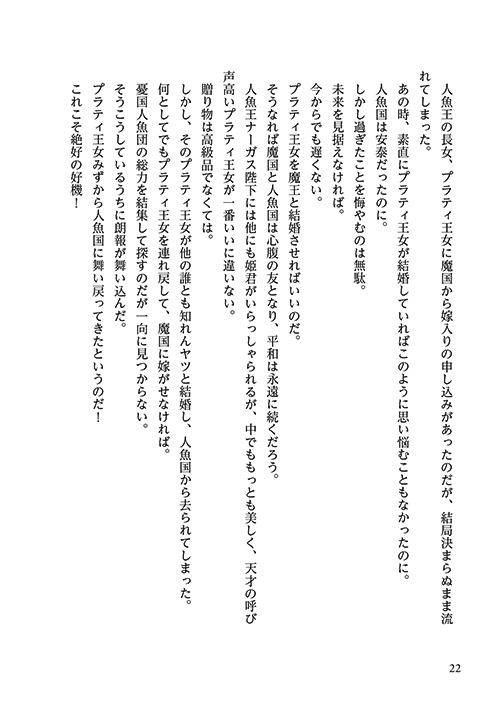 人魚王の長女、プラティ王女に魔国から嫁入りの申し込みがあったのだが、結局決まらぬまま流れてしまった。
あの時、素直にプラティ王女が結婚していればこのように思い悩むこともなかったのに。
人魚国は安泰だったのに。
しかし過ぎたことを悔やむのは無駄。
未来を見据えなければ。
今からでも遅くない。
プラティ王女を魔王と結婚させればいいのだ。
そうなれば魔国と人魚国は心腹の友となり、平和は永遠に続くだろう。
人魚王ナーガス陛下には他にも姫君がいらっしゃられるが、中でももっとも美しく、天才の呼び声高いプラティ王女が一番いいに違いない。
贈り物は高級品でなくては。
しかし、そのプラティ王女が他の誰とも知れんヤツと結婚し、人魚国から去られてしまった。
何としてでもプラティ王女を連れ戻して、魔国に嫁がせなければ。
憂国人魚団の総力を結集して探すのだが一向に見つからない。
そうこうしているうちに朗報が舞い込んだ。
プラティ王女みずから人魚国に舞い戻ってきたというのだ！
これこそ絶好の好機！

22